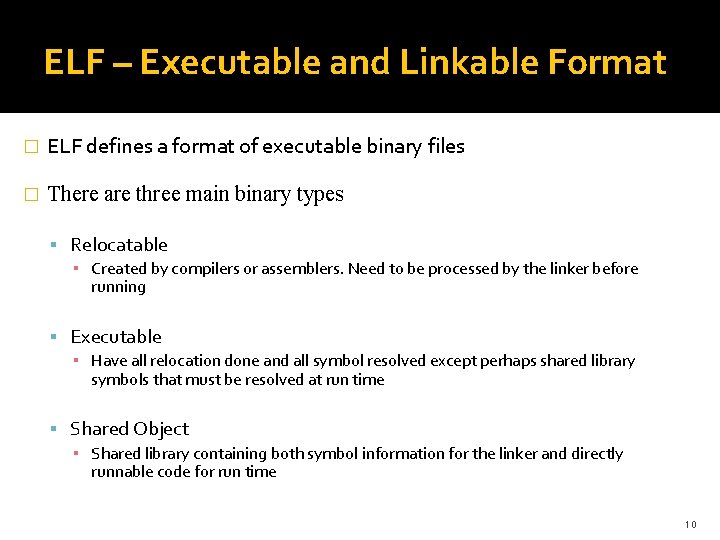 ELF – Executable and Linkable Format

□ ELF defines a format of executable binary files

□ There are three main binary types

▪ Relocatable

▪ Created by compilers or assemblers. Need to be processed by the linker before running

▪ Executable

▪ Have all relocation done and all symbol resolved except perhaps shared library symbols that must be resolved at run time

▪ Shared Object

▪ Shared library containing both symbol information for the linker and directly runnable code for run time

10